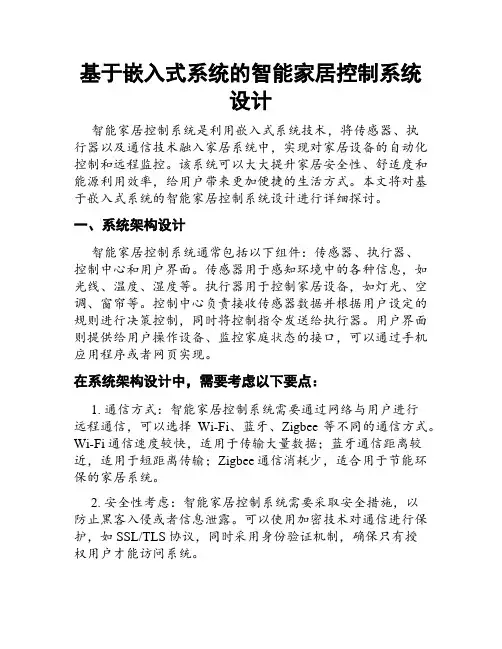 基于嵌入式系统的智能家居控制系统设计

智能家居控制系统是利用嵌入式系统技术，将传感器、执行器以及通信技术融入家居系统中，实现对家居设备的自动化控制和远程监控。该系统可以大大提升家居安全性、舒适度和能源利用效率，给用户带来更加便捷的生活方式。本文将对基于嵌入式系统的智能家居控制系统设计进行详细探讨。

一、系统架构设计

智能家居控制系统通常包括以下组件：传感器、执行器、控制中心和用户界面。传感器用于感知环境中的各种信息，如光线、温度、湿度等。执行器用于控制家居设备，如灯光、空调、窗帘等。控制中心负责接收传感器数据并根据用户设定的规则进行决策控制，同时将控制指令发送给执行器。用户界面则提供给用户操作设备、监控家庭状态的接口，可以通过手机应用程序或者网页实现。

在系统架构设计中，需要考虑以下要点：

1. 通信方式：智能家居控制系统需要通过网络与用户进行远程通信，可以选择 Wi-Fi、蓝牙、Zigbee 等不同的通信方式。Wi-Fi 通信速度较快，适用于传输大量数据；蓝牙通信距离较近，适用于短距离传输；Zigbee 通信消耗少，适合用于节能环保的家居系统。

2. 安全性考虑：智能家居控制系统需要采取安全措施，以防止黑客入侵或者信息泄露。可以使用加密技术对通信进行保护，如 SSL/TLS 协议，同时采用身份验证机制，确保只有授权用户才能访问系统。